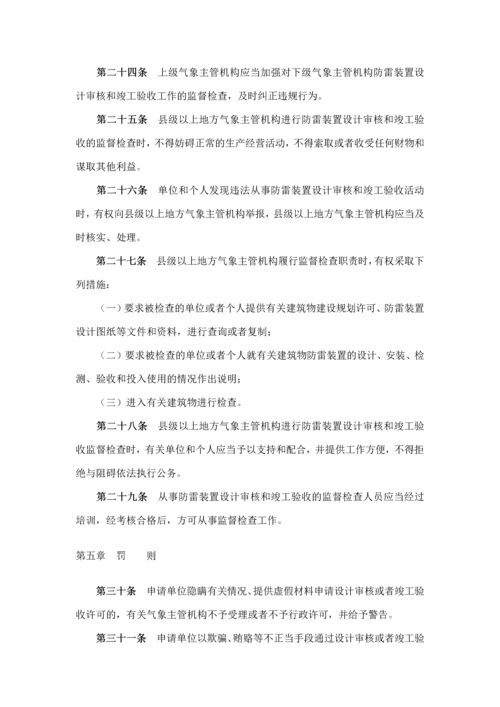 第二十四条　上级气象主管机构应当加强对下级气象主管机构防雷装置设计审核和竣工验收工作的监督检查，及时纠正违规行为。

第二十五条　县级以上地方气象主管机构进行防雷装置设计审核和竣工验收的监督检查时，不得妨碍正常的生产经营活动，不得索取或者收受任何财物和谋取其他利益。

第二十六条　单位和个人发现违法从事防雷装置设计审核和竣工验收活动时，有权向县级以上地方气象主管机构举报，县级以上地方气象主管机构应当及时核实、处理。

第二十七条　县级以上地方气象主管机构履行监督检查职责时，有权采取下列措施：

（一）要求被检查的单位或者个人提供有关建筑物建设规划许可、防雷装置设计图纸等文件和资料，进行查询或者复制；

（二）要求被检查的单位或者个人就有关建筑物防雷装置的设计、安装、检测、验收和投入使用的情况作出说明；

（三）进入有关建筑物进行检查。

第二十八条　县级以上地方气象主管机构进行防雷装置设计审核和竣工验收监督检查时，有关单位和个人应当予以支持和配合，并提供工作方便，不得拒绝与阻碍依法执行公务。

第二十九条　从事防雷装置设计审核和竣工验收的监督检查人员应当经过培训，经考核合格后，方可从事监督检查工作。

第五章　罚　　则

第三十条　申请单位隐瞒有关情况、提供虚假材料申请设计审核或者竣工验收许可的，有关气象主管机构不予受理或者不予行政许可，并给予警告。

第三十一条　申请单位以欺骗、贿赂等不正当手段通过设计审核或者竣工验